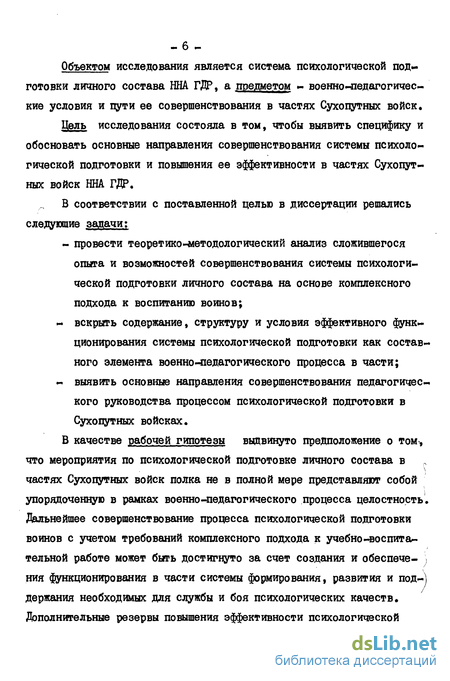 - 6 -

Объектом исследования является система психологической подготовки личного состава ННА ГДР, а предметом - военно-педагогические условия и пути ее совершенствования в частях Сухопутных войск.

Цель исследования состояла в том, чтобы выявить специфику и обосновать основные направления совершенствования системы психологической подготовки и повышения ее эффективности в частях Сухопутных войск ННА ГДР.

В соответствии с поставленной целью в диссертации решались следующие задачи:

- провести теоретико-методологический анализ сложившегося опыта и возможностей совершенствования системы психологической подготовки личного состава на основе комплексного подхода к воспитанию воинов;

- вскрыть содержание, структуру и условия эффективного функционирования системы психологической подготовки как составного элемента военно-педагогического процесса в части;

- выявить основные направления совершенствования педагогического руководства процессом психологической подготовки в Сухопутных войсках.

В качестве рабочей гипотезы выдвинуто предположение о том, что мероприятия по психологической подготовке личного состава в частях Сухопутных войск полка не в полной мере представляют собой упорядоченную в рамках военно-педагогического процесса целостность. Дальнейшее совершенствование процесса психологической подготовки воинов с учетом требований комплексного подхода к учебно-воспитательной работе может быть достигнуто за счет создания и обеспечения функционирования в части системы формирования, развития и поддержания необходимых для службы и боя психологических качеств. Дополнительные резервы повышения эффективности психологической

dsLib.net
библиотека диссертаций